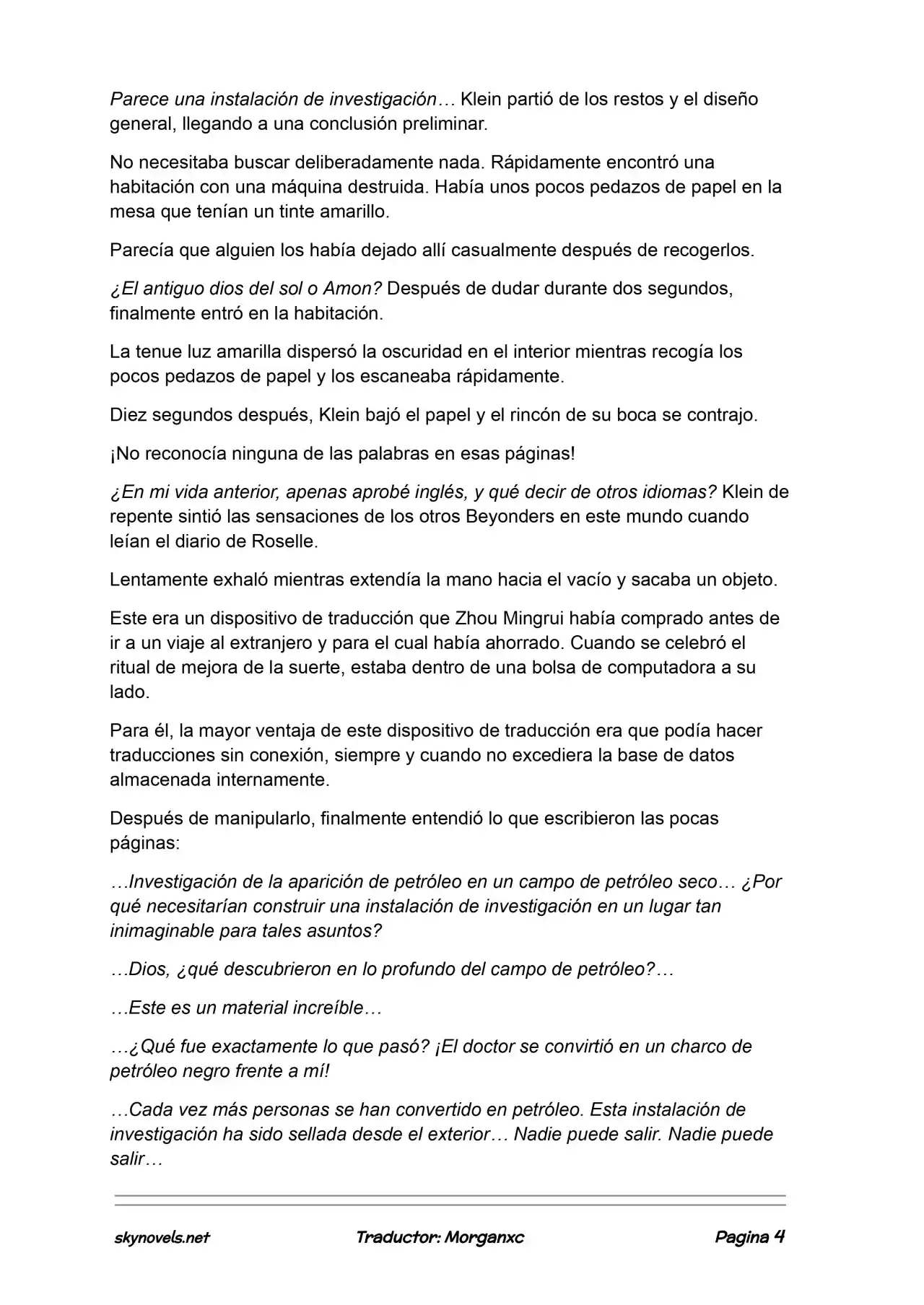 Parece una instalación de investigación… Klein partió de los restos y el diseño general, llegando a una conclusión preliminar.

No necesitaba buscar deliberadamente nada. Rápidamente encontró una habitación con una máquina destruida. Había unos pocos pedazos de papel en la mesa que tenían un tinte amarillo.

Parecía que alguien los había dejado allí casualmente después de recogerlos.

¿El antiguo dios del sol o Amon? Después de dudar durante dos segundos, finalmente entró en la habitación.

La tenue luz amarilla dispersó la oscuridad en el interior mientras recogía los pocos pedazos de papel y los escaneaba rápidamente.

Diez segundos después, Klein bajó el papel y el rincón de su boca se contrajo.

¡No reconocía ninguna de las palabras en esas páginas!

¿En mi vida anterior, apenas aprobé inglés, y qué decir de otros idiomas? Klein de repente sintió las sensaciones de los otros Beyonders en este mundo cuando leían el diario de Roselle.

Lentamente exhaló mientras extendía la mano hacia el vacío y sacaba un objeto.

Este era un dispositivo de traducción que Zhou Mingrui había comprado antes de ir a un viaje al extranjero y para el cual había ahorrado. Cuando se celebró el ritual de mejora de la suerte, estaba dentro de una bolsa de computadora a su lado.

Para él, la mayor ventaja de este dispositivo de traducción era que podía hacer traducciones sin conexión, siempre y cuando no excediera la base de datos almacenada internamente.

Después de manipularlo, finalmente entendió lo que escribieron las pocas páginas:

…Investigación de la aparición de petróleo en un campo de petróleo seco… ¿Por qué necesitarían construir una instalación de investigación en un lugar tan inimaginable para tales asuntos?

…Dios, ¿qué descubrieron en lo profundo del campo de petróleo?…

…Este es un material increíble…

…¿Qué fue exactamente lo que pasó? ¡El doctor se convirtió en un charco de petróleo negro frente a mí!

…Cada vez más personas se han convertido en petróleo. Esta instalación de investigación ha sido sellada desde el exterior… Nadie puede salir. Nadie puede salir…

skynovels.net Traductor: Morganxc Pagina 4